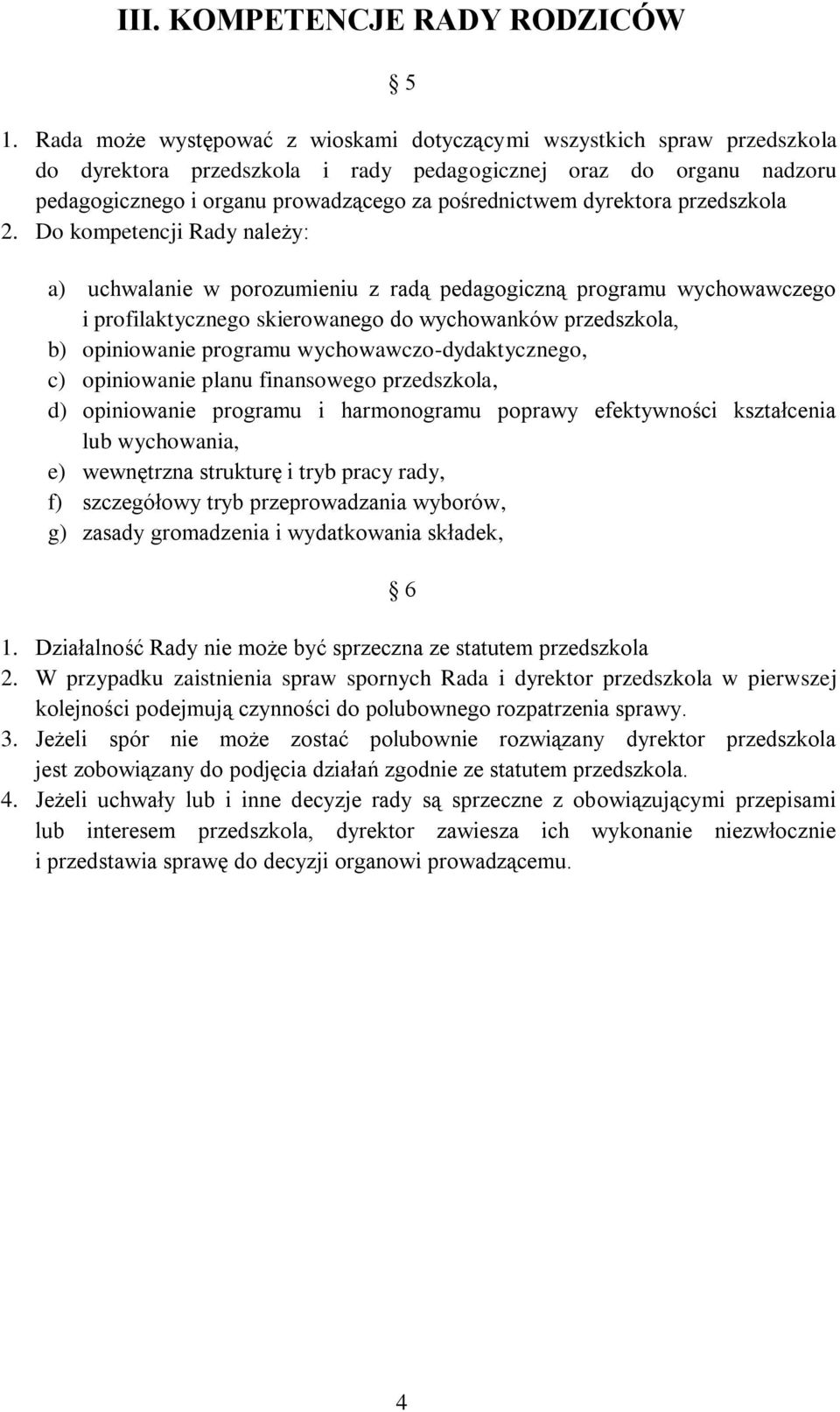 III. KOMPETENCJE RADY RODZICÓW

§ 5

1. Rada może występować z wioskami dotyczącymi wszystkich spraw przedszkola do dyrektora przedszkola i rady pedagogicznej oraz do organu nadzoru pedagogicznego i organu prowadzącego za pośrednictwem dyrektora przedszkola
2. Do kompetencji Rady należy:

a) uchwalanie w porozumieniu z radą pedagogiczną programu wychowawczego i profilaktycznego skierowanego do wychowanków przedszkola,
b) opiniowanie programu wychowawczo-dydaktycznego,
c) opiniowanie planu finansowego przedszkola,
d) opiniowanie programu i harmonogramu poprawy efektywności kształcenia lub wychowania,
e) wewnętrzna strukturę i tryb pracy rady,
f) szczegółowy tryb przeprowadzania wyborów,
g) zasady gromadzenia i wydatkowania składek,

§ 6

1. Działalność Rady nie może być sprzeczna ze statutem przedszkola
2. W przypadku zaistnienia spraw spornych Rada i dyrektor przedszkola w pierwszej kolejności podejmują czynności do polubownego rozpatrzenia sprawy.
3. Jeżeli spór nie może zostać polubownie rozwiązany dyrektor przedszkola jest zobowiązany do podjęcia działań zgodnie ze statutem przedszkola.
4. Jeżeli uchwały lub i inne decyzje rady są sprzeczne z obowiązującymi przepisami lub interesem przedszkola, dyrektor zawiesza ich wykonanie niezwłocznie i przedstawia sprawę do decyzji organowi prowadzącemu.

4